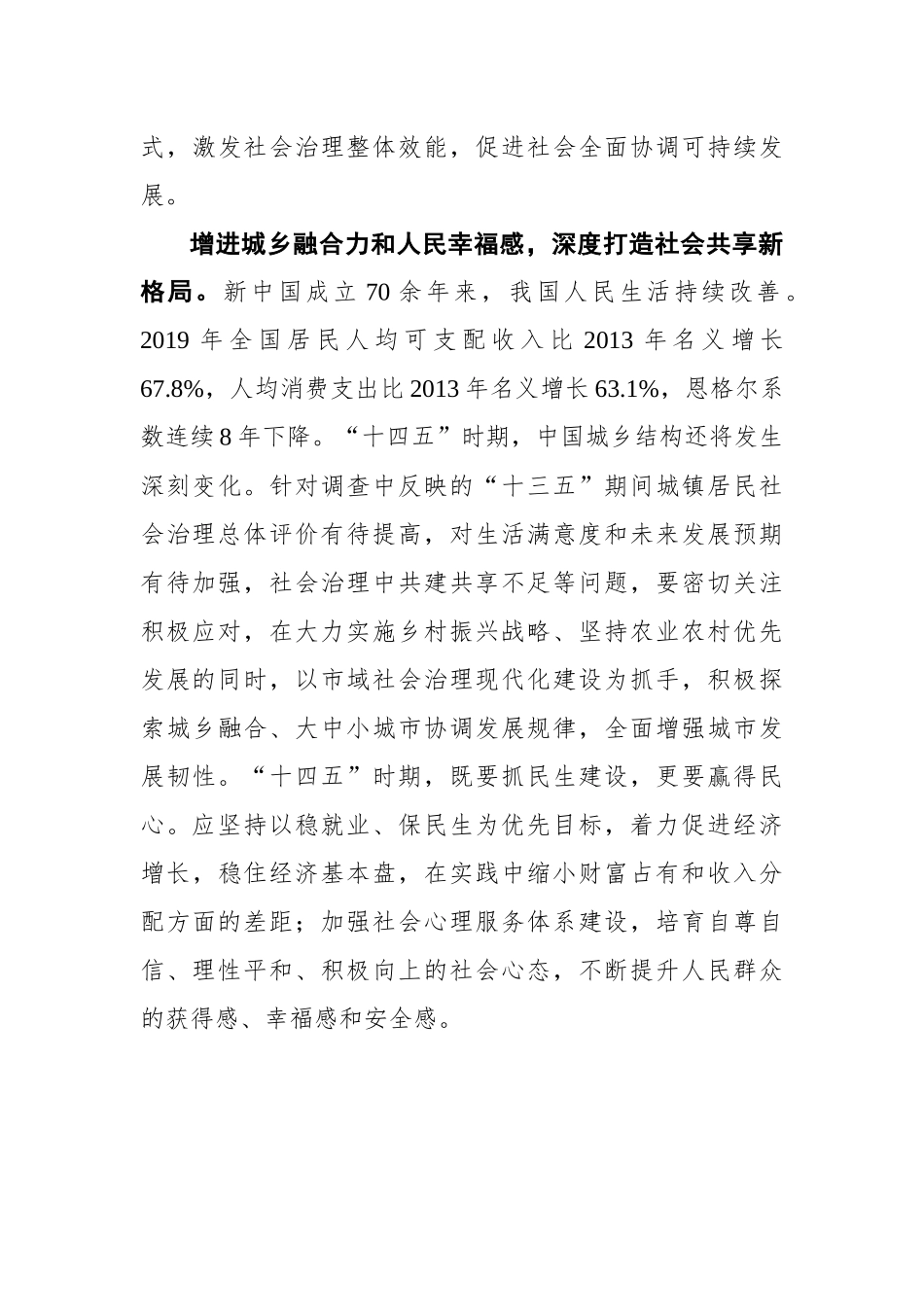 式，激发社会治理整体效能，促进社会全面协调可持续发展。

增进城乡融合力和人民幸福感，深度打造社会共享新格局。新中国成立70余年来，我国人民生活持续改善。2019年全国居民人均可支配收入比2013年名义增长67.8%，人均消费支出比2013年名义增长63.1%，恩格尔系数连续8年下降。“十四五”时期，中国城乡结构还将发生深刻变化。针对调查中反映的“十三五”期间城镇居民社会治理总体评价有待提高，对生活满意度和未来发展预期有待加强，社会治理中共建共享不足等问题，要密切关注积极应对，在大力实施乡村振兴战略、坚持农业农村优先发展的同时，以市域社会治理现代化建设为抓手，积极探索城乡融合、大中小城市协调发展规律，全面增强城市发展韧性。“十四五”时期，既要抓民生建设，更要赢得民心。应坚持以稳就业、保民生为优先目标，着力促进经济增长，稳住经济基本盘，在实践中缩小财富占有和收入分配方面的差距；加强社会心理服务体系建设，培育自尊自信、理性平和、积极向上的社会心态，不断提升人民群众的获得感、幸福感和安全感。